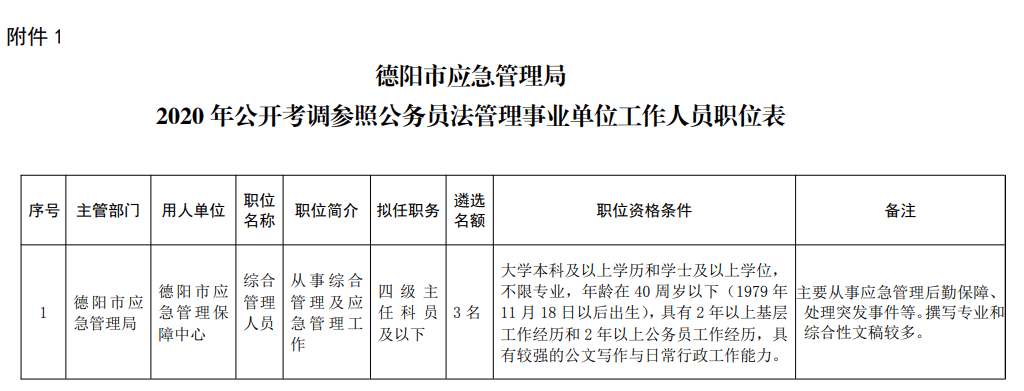 附件 1

德阳市应急管理局

2020 年公开考调参照公务员法管理事业单位工作人员职位表

| 序号 | 主管部门 | 用人单位 | 职位名称 | 职位简介 | 拟任职务 | 遴选名额 | 职位资格条件 | 备注 |
|---|---|---|---|---|---|---|---|---|
| 1 | 德阳市应急管理局 | 德阳市应急管理保障中心 | 综合管理人员 | 从事综合管理及应急管理工作 | 四级主任科员及以下 | 3 名 | 大学本科及以上学历和学士及以上学位，不限专业，年龄在 40 周岁以下（1979 年 11 月 18 日以后出生），具有 2 年以上基层工作经历和 2 年以上公务员工作经历，具有较强的公文写作与日常行政工作能力。 | 主要从事应急管理后勤保障、处理突发事件等。撰写专业和综合性文稿较多。 |